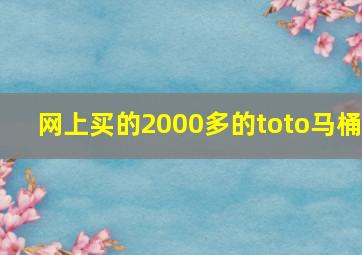 网上买的2000多的toto马桶